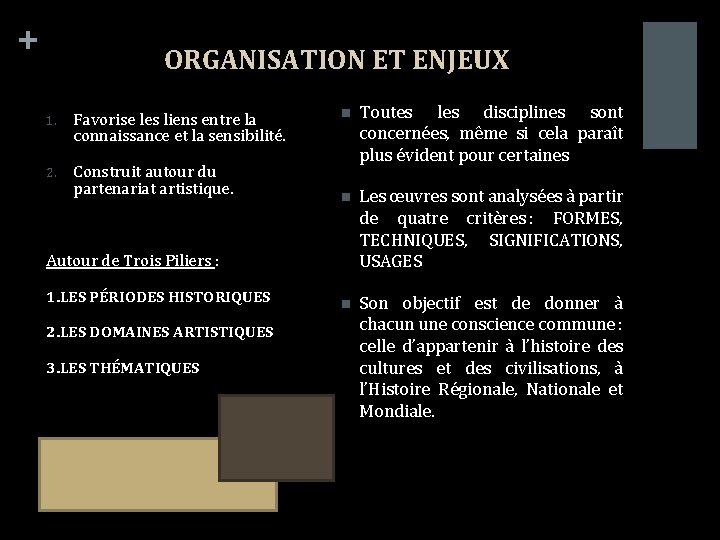 +

ORGANISATION ET ENJEUX

1. Favorise les liens entre la connaissance et la sensibilité.

2. Construit autour du partenariat artistique.

Autour de Trois Piliers :

1.LES PÉRIODES HISTORIQUES

2.LES DOMAINES ARTISTIQUES

3.LES THÉMATIQUES

Toutes les disciplines sont concernées, même si cela paraît plus évident pour certaines

Les œuvres sont analysées à partir de quatre critères : FORMES, TECHNIQUES, SIGNIFICATIONS, USAGES

Son objectif est de donner à chacun une conscience commune : celle d'appartenir à l'histoire des cultures et des civilisations, à l'Histoire Régionale, Nationale et Mondiale.